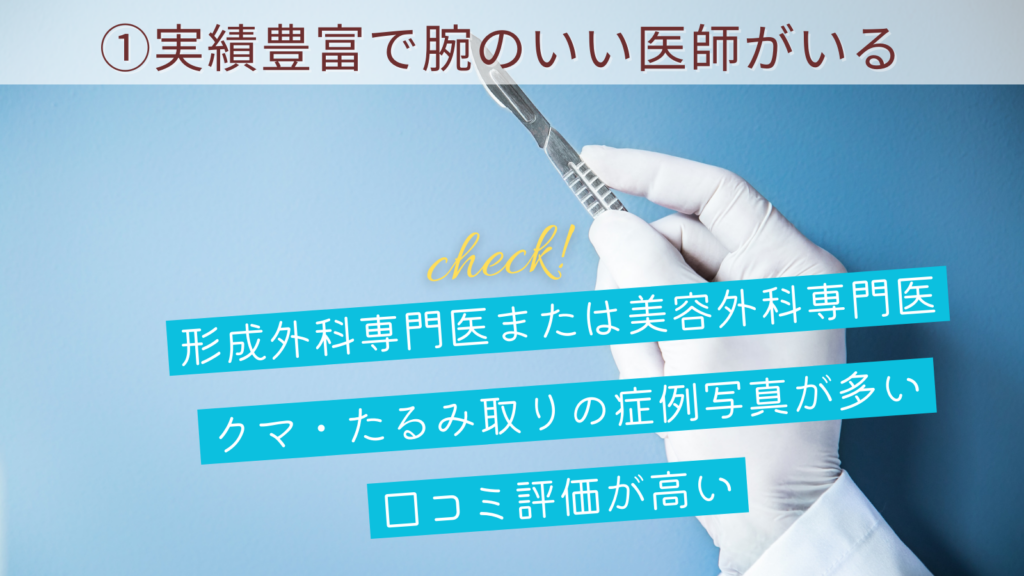 ①実績豊富で腕のいい医師がいる

check!

形成外科専門医または美容外科専門医

クマ・たるみ取りの症例写真が多い

口コミ評価が高い